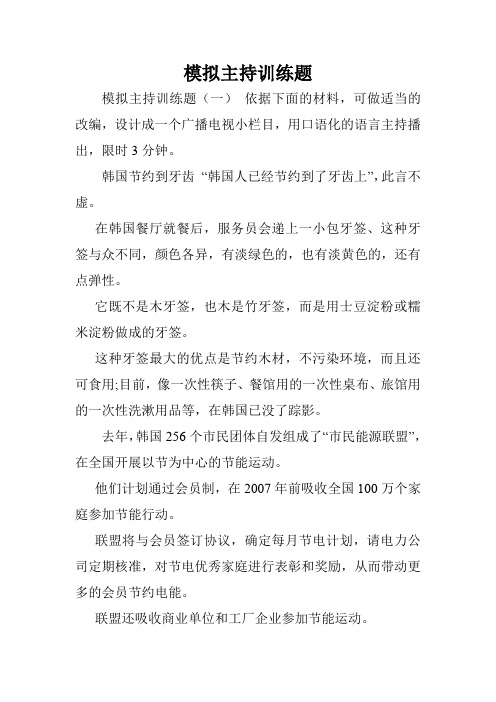 模拟主持训练题

模拟主持训练题（一） 依据下面的材料，可做适当的改编，设计成一个广播电视小栏目，用口语化的语言主持播出，限时 3 分钟。

韩国节约到牙齿 “韩国人已经节约到了牙齿上”，此言不虚。

在韩国餐厅就餐后，服务员会递上一小包牙签、这种牙签与众不同，颜色各异，有淡绿色的，也有淡黄色的，还有点弹性。

它既不是木牙签，也木是竹牙签，而是用士豆淀粉或糯米淀粉做成的牙签。

这种牙签最大的优点是节约木材，不污染环境，而且还可食用;目前，像一次性筷子、餐馆用的一次性桌布、旅馆用的一次性洗漱用品等，在韩国已没了踪影。

去年，韩国 256 个市民团体自发组成了“市民能源联盟”，在全国开展以节为中心的节能运动。

他们计划通过会员制，在 2007 年前吸收全国 100 万个家庭参加节能行动。

联盟将与会员签订协议，确定每月节电计划，请电力公司定期核准，对节电优秀家庭进行表彰和奖励，从而带动更多的会员节约电能。

联盟还吸收商业单位和工厂企业参加节能运动。